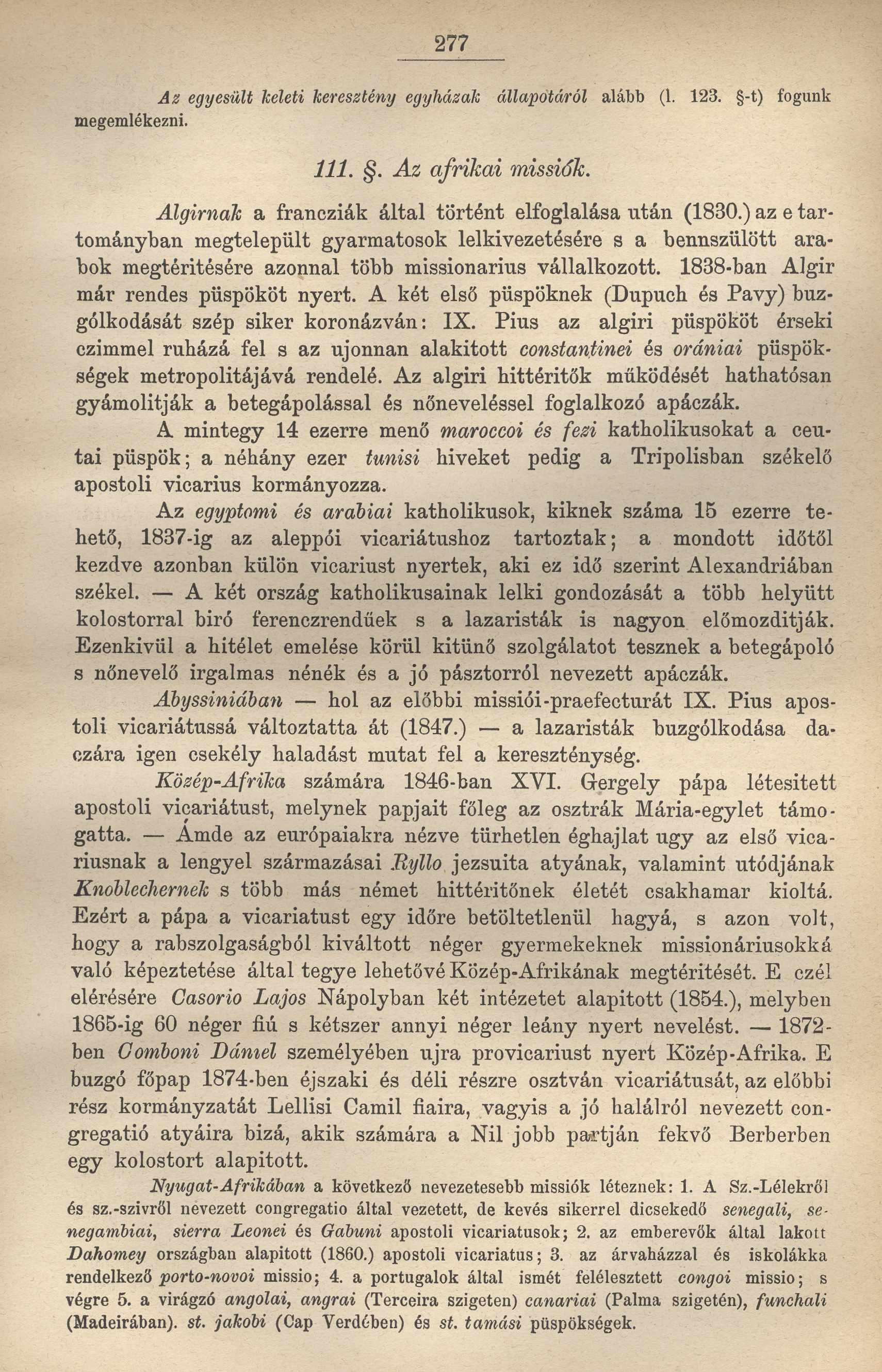 277

Az egyesült keleti keresztény egyházak állapotáról alább (l. 123. §-t) fogunk megemlékezni.

111. §. Az afrikai missiók.

Algirnak a francziák által történt elfoglalása után (1830.) az e tartományban megtelepült gyarmatosok lelkivezetésére s a bennszülött arabok megtéritésére azonnal több missionarius vállalkozott. 1838-ban Algir már rendes püspököt nyert. A két első püspöknek (Dupuch és Pavy) buzgólkodását szép siker koronázván: IX. Pius az algiri püspököt érseki czimmel ruházá fel s az ujonnan alakitott constantinei és orániai püspökségek metropolitájává rendelé. Az algiri hittéritők működését hathatósan gyámolitják a betegápolással és nőneveléssel foglalkozó apáczák.

A mintegy 14 ezerre menő maroccoi és fezi katholikusokat a ceutai püspök; a néhány ezer tunisi hiveket pedig a Tripolisban székelő apostoli vicarius kormányozza.

Az egyptomi és arabiai katholikusok, kiknek száma 15 ezerre tehető, 1837-ig az aleppói vicariátushoz tartoztak; a mondott időtől kezdve azonban külön vicariust nyertek, aki ez idő szerint Alexandriában székel. — A két ország katholikusainak lelki gondozását a több helyütt kolostorral biró ferenczrendűek s a lazaristák is nagyon előmozditják. Ezenkivül a hitélet emelése körül kitünő szolgálatot tesznek a betegápoló s nőnevelő irgalmas nénék és a jó pásztorról nevezett apáczák.

Abyssiniában — hol az előbbi missiói-praefecturát IX. Pius apostoli vicariátussá változtatta át (1847.) — a lazaristák buzgólkodása daczára igen csekély haladást mutat fel a kereszténység.

Közép-Afrika számára 1846-ban XVI. Gergely pápa létesitett apostoli vicariátust, melynek papjait főleg az osztrák Mária-egylet támogatta. — Ámde az európaiakra nézve türhetlen éghajlat ugy az első vicariusnak a lengyel származásai Ryllo jezsuita atyának, valamint utódjának Knoblechernek s több más német hittéritőnek életét csakhamar kioltá. Ezért a pápa a vicariatust egy időre betöltetlenül hagyá, s azon volt, hogy a rabszolgaságból kiváltott néger gyermekeknek missionáriusokká való képeztetése által tegye lehetővé Közép-Afrikának megtéritését. E czél elérésére Casorio Lajos Nápolyban két intézetet alapitott (1854.), melyben 1865-ig 60 néger fiú s kétszer annyi néger leány nyert nevelést. — 1872-ben Comboni Dániel személyében ujra provicariust nyert Közép-Afrika. E buzgó főpap 1874-ben éjszaki és déli részre osztván vicariátusát, az előbbi rész kormányzatát Lellisi Camil fiaira, vagyis a jó halálról nevezett congregatió atyáira bizá, akik számára a Nil jobb partján fekvő Berberben egy kolostort alapitott.

Nyugat-Afrikában a következő nevezetesebb missiók léteznek: 1. A Sz.-Lélekről és sz.-szivről nevezett congregatio által vezetett, de kevés sikerrel dicsekedő senegali, senegambiai, sierra Leonei és Gabuni apostoli vicariatusok; 2. az emberevők által lakott Dahomey országban alapitott (1860.) apostoli vicariatus; 3. az árvaházzal és iskolákka rendelkező porto-novoi missio; 4. a portugalok által ismét felélesztett congoi missio; s végre 5. a virágzó angolai, angrai (Terceira szigeten) canariai (Palma szigetén), funchali (Madeirában). st. jakobi (Cap Verdében) és st. tamási püspökségek.